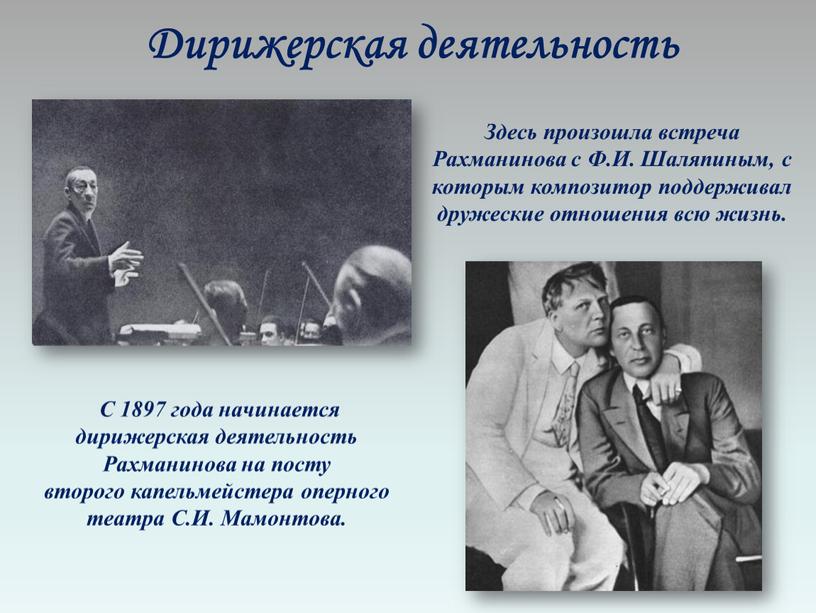 Дирижерская деятельность

Здесь произошла встреча Рахманинова с Ф.И. Шаляпиным, с которым композитор поддерживал дружеские отношения всю жизнь.

С 1897 года начинается дирижерская деятельность Рахманинова на посту второго капельмейстера оперного театра С.И. Мамонтова.